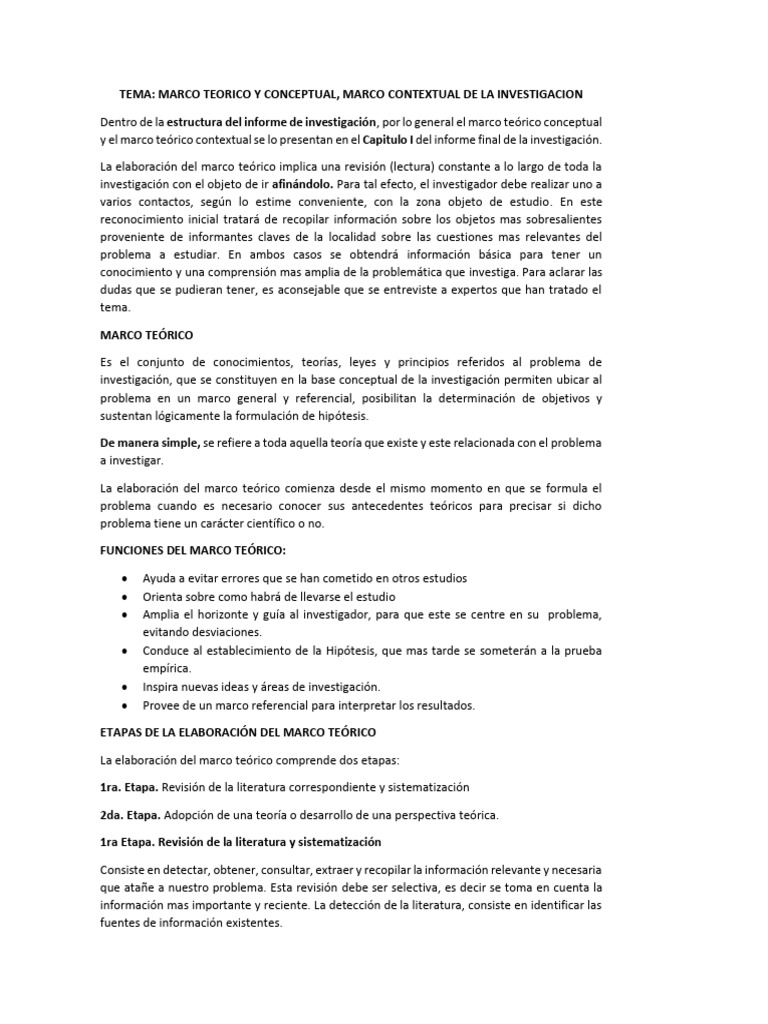 TEMA: MARCO TEORICO Y CONCEPTUAL, MARCO CONTEXTUAL DE LA INVESTIGACION

Dentro de la estructura del informe de investigación, por lo general el marco teórico conceptual y el marco teórico contextual se lo presentan en el Capitulo I del informe final de la investigación.

La elaboración del marco teórico implica una revisión (lectura) constante a lo largo de toda la investigación con el objeto de ir afinándolo. Para tal efecto, el investigador debe realizar uno a varios contactos, según lo estime conveniente, con la zona objeto de estudio. En este reconocimiento inicial tratará de recopilar información sobre los objetos mas sobresalientes proveniente de informantes claves de la localidad sobre las cuestiones mas relevantes del problema a estudiar. En ambos casos se obtendrá información básica para tener un conocimiento y una comprensión mas amplia de la problemática que investiga. Para aclarar las dudas que se pudieran tener, es aconsejable que se entreviste a expertos que han tratado el tema.

MARCO TEÓRICO

Es el conjunto de conocimientos, teorías, leyes y principios referidos al problema de investigación, que se constituyen en la base conceptual de la investigación permiten ubicar al problema en un marco general y referencial, posibilitan la determinación de objetivos y sustentan lógicamente la formulación de hipótesis.

De manera simple, se refiere a toda aquella teoría que existe y este relacionada con el problema a investigar.

La elaboración del marco teórico comienza desde el mismo momento en que se formula el problema cuando es necesario conocer sus antecedentes teóricos para precisar si dicho problema tiene un carácter científico o no.

FUNCIONES DEL MARCO TEÓRICO:

• Ayuda a evitar errores que se han cometido en otros estudios
• Orienta sobre como habrá de llevarse el estudio
• Amplia el horizonte y guía al investigador, para que este se centre en su problema, evitando desviaciones.
• Conduce al establecimiento de la Hipótesis, que mas tarde se someterán a la prueba empírica.
• Inspira nuevas ideas y áreas de investigación.
• Provee de un marco referencial para interpretar los resultados.

ETAPAS DE LA ELABORACIÓN DEL MARCO TEÓRICO

La elaboración del marco teórico comprende dos etapas:

1ra. Etapa. Revisión de la literatura correspondiente y sistematización

2da. Etapa. Adopción de una teoría o desarrollo de una perspectiva teórica.

1ra Etapa. Revisión de la literatura y sistematización

Consiste en detectar, obtener, consultar, extraer y recopilar la información relevante y necesaria que atañe a nuestro problema. Esta revisión debe ser selectiva, es decir se toma en cuenta la información mas importante y reciente. La detección de la literatura, consiste en identificar las fuentes de información existentes.